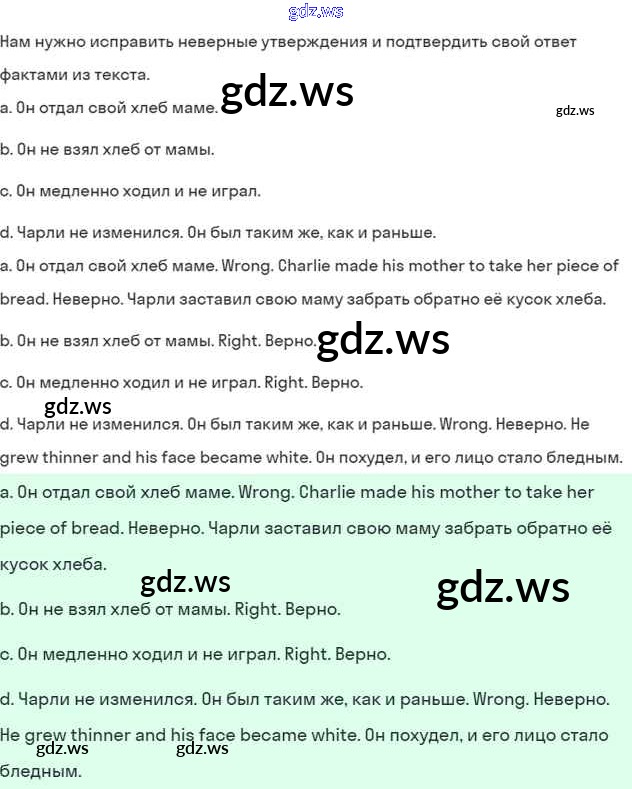 gdz.ws

Нам нужно исправить неверные утверждения и подтвердить свой ответ фактами из текста.

gdz.ws

gdz.ws

a. Он отдал свой хлеб маме.

b. Он не взял хлеб от мамы.

c. Он медленно ходил и не играл.

d. Чарли не изменился. Он был таким же, как и раньше.

a. Он отдал свой хлеб маме. Wrong. Charlie made his mother to take her piece of bread. Неверно. Чарли заставил свою маму забрать обратно её кусок хлеба.

b. Он не взял хлеб от мамы. Right. Верно.

gdz.ws

c. Он медленно ходил и не играл. Right. Верно.

gdz.ws

d. Чарли не изменился. Он был таким же, как и раньше. Wrong. Неверно. He grew thinner and his face became white. Он похудел, и его лицо стало бледным.

a. Он отдал свой хлеб маме. Wrong. Charlie made his mother to take her piece of bread. Неверно. Чарли заставил свою маму забрать обратно её кусок хлеба.

gdz.ws

gdz.ws

b. Он не взял хлеб от мамы. Right. Верно.

c. Он медленно ходил и не играл. Right. Верно.

d. Чарли не изменился. Он был таким же, как и раньше. Wrong. Неверно. He grew thinner and his face became white. Он похудел, и его лицо стало бледным.

gdz.ws

gdz.ws